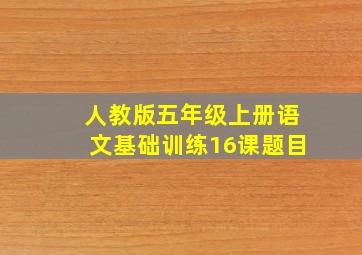 人教版五年级上册语文基础训练16课题目